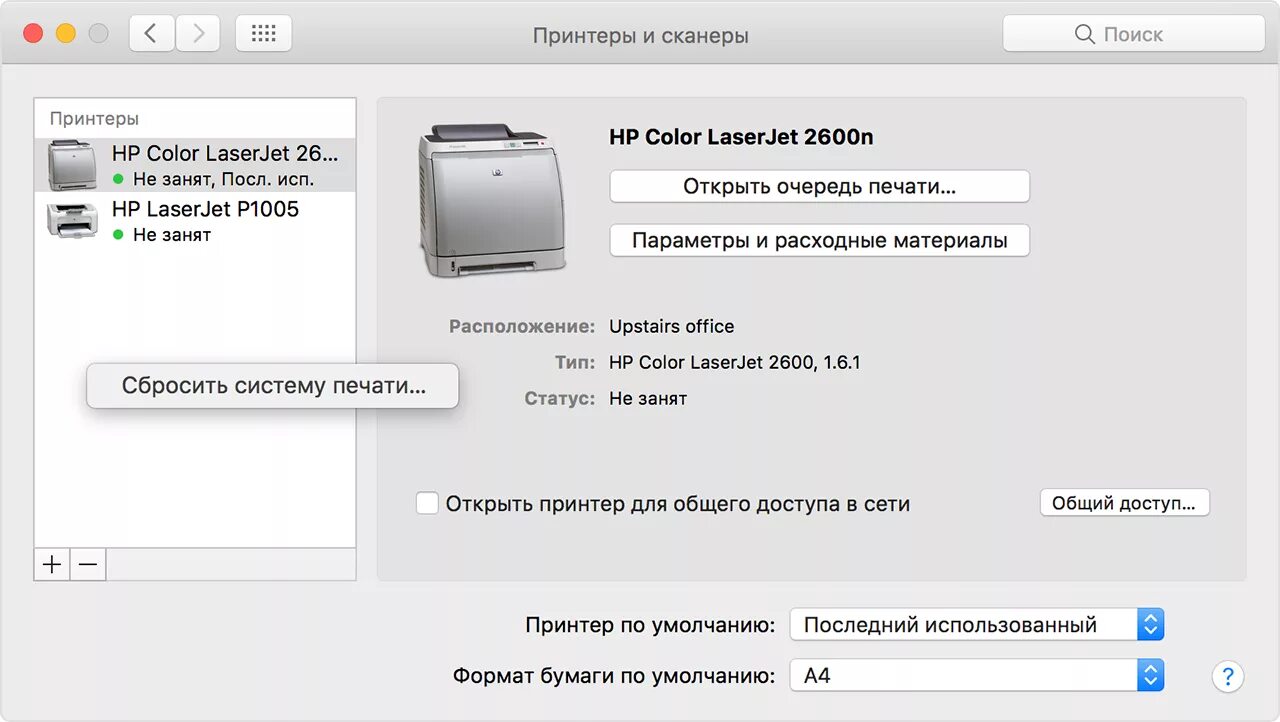 Принтеры и сканеры

Поиск

Принтеры

HP Color LaserJet 26...
Не занят, Посл. исп.

HP LaserJet P1005
Не занят

Сбросить систему печати...

+ −

HP Color LaserJet 2600n

Открыть очередь печати...

Параметры и расходные материалы

Расположение: Upstairs office

Тип: HP Color LaserJet 2600, 1.6.1

Статус: Не занят

Открыть принтер для общего доступа в сети

Общий доступ...

Принтер по умолчанию: Последний использованный

Формат бумаги по умолчанию: A4

?